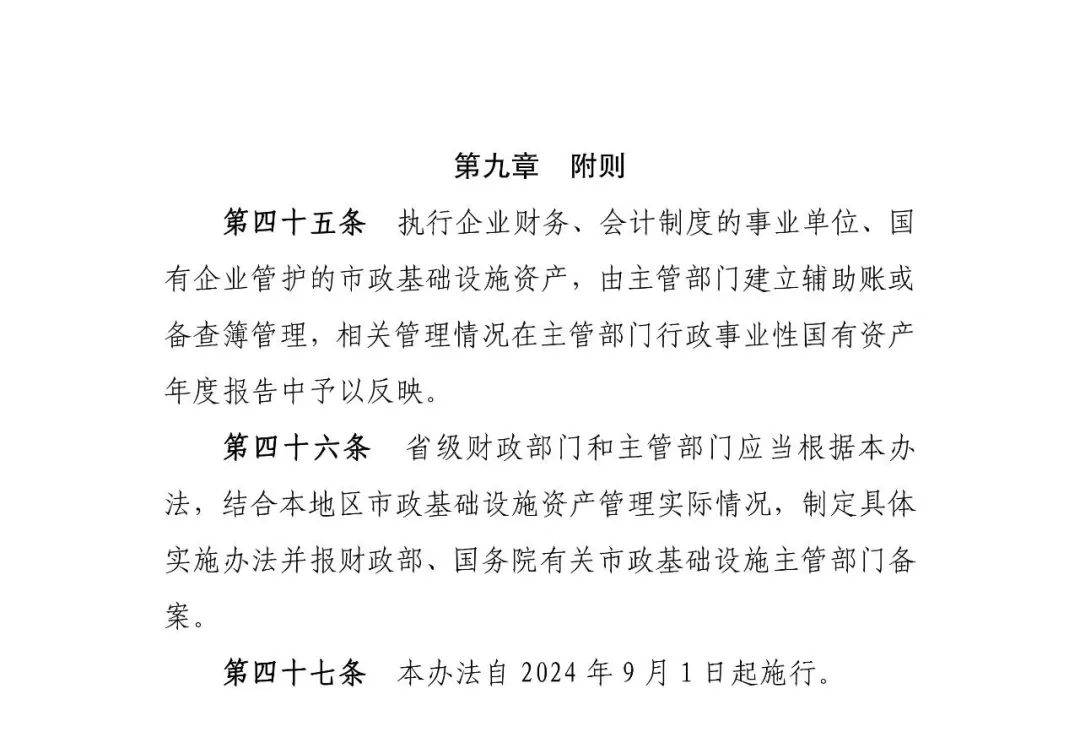 第九章　附则

第四十五条　执行企业财务、会计制度的事业单位、国有企业管护的市政基础设施资产，由主管部门建立辅助账或备查簿管理，相关管理情况在主管部门行政事业性国有资产年度报告中予以反映。

第四十六条　省级财政部门和主管部门应当根据本办法，结合本地区市政基础设施资产管理实际情况，制定具体实施办法并报财政部、国务院有关市政基础设施主管部门备案。

第四十七条　本办法自 2024 年 9 月 1 日起施行。